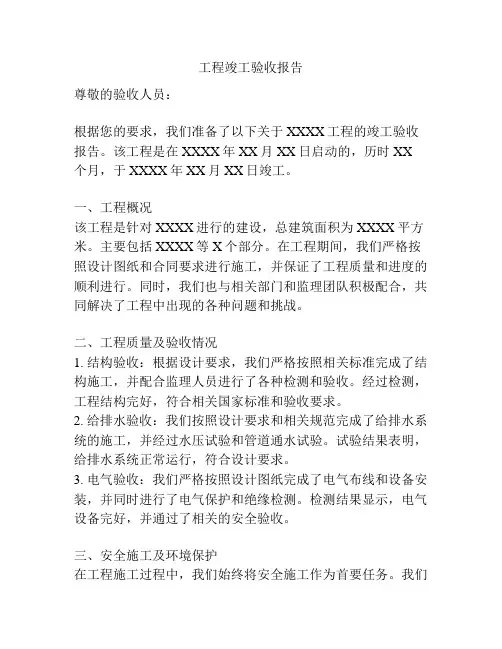 工程竣工验收报告

尊敬的验收人员：

根据您的要求，我们准备了以下关于 XXXX 工程的竣工验收报告。该工程是在 XXXX 年 XX 月 XX 日启动的，历时 XX 个月，于 XXXX 年 XX 月 XX 日竣工。

一、工程概况
该工程是针对 XXXX 进行的建设，总建筑面积为 XXXX 平方米。主要包括 XXXX 等 X 个部分。在工程期间，我们严格按照设计图纸和合同要求进行施工，并保证了工程质量和进度的顺利进行。同时，我们也与相关部门和监理团队积极配合，共同解决了工程中出现的各种问题和挑战。

二、工程质量及验收情况
1. 结构验收：根据设计要求，我们严格按照相关标准完成了结构施工，并配合监理人员进行了各种检测和验收。经过检测，工程结构完好，符合相关国家标准和验收要求。
2. 给排水验收：我们按照设计要求和相关规范完成了给排水系统的施工，并经过水压试验和管道通水试验。试验结果表明，给排水系统正常运行，符合设计要求。
3. 电气验收：我们严格按照设计图纸完成了电气布线和设备安装，并同时进行了电气保护和绝缘检测。检测结果显示，电气设备完好，并通过了相关的安全验收。

三、安全施工及环境保护
在工程施工过程中，我们始终将安全施工作为首要任务。我们